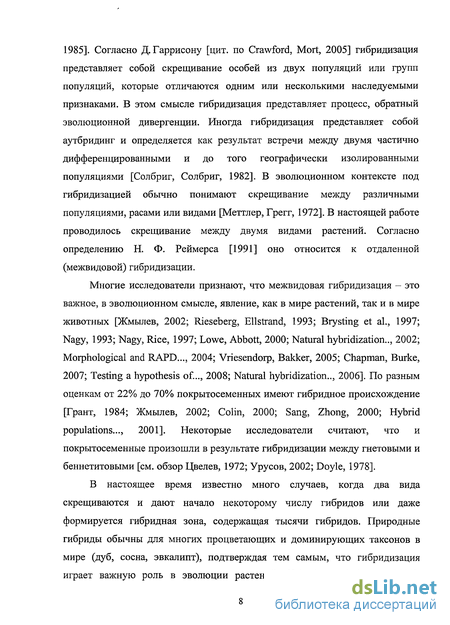 1985]. Согласно Д. Гаррисону [цит. по Crawford, Mort, 2005] гибридизация представляет собой скрещивание особей из двух популяций или групп популяций, которые отличаются одним или несколькими наследуемыми признаками. В этом смысле гибридизация представляет процесс, обратный эволюционной дивергенции. Иногда гибридизация представляет собой аутбридинг и определяется как результат встречи между двумя частично дифференцированными и до того географически изолированными популяциями [Солбриг, Солбриг, 1982]. В эволюционном контексте под гибридизацией обычно понимают скрещивание между различными популяциями, расами или видами [Меттлер, Грегг, 1972]. В настоящей работе проводилось скрещивание между двумя видами растений. Согласно определению Н. Ф. Реймерса [1991] оно относится к отдаленной (межвидовой) гибридизации.

Многие исследователи признают, что межвидовая гибридизация – это важное, в эволюционном смысле, явление, как в мире растений, так и в мире животных [Жмылев, 2002; Rieseberg, Ellstrand, 1993; Brysting et al., 1997; Nagy, 1993; Nagy, Rice, 1997; Lowe, Abbott, 2000; Natural hybridization.., 2002; Morphological and RAPD..., 2004; Vriesendorp, Bakker, 2005; Chapman, Burke, 2007; Testing a hypothesis of..., 2008; Natural hybridization.., 2006]. По разным оценкам от 22% до 70% покрытосеменных имеют гибридное происхождение [Грант, 1984; Жмылев, 2002; Colin, 2000; Sang, Zhong, 2000; Hybrid populations..., 2001]. Некоторые исследователи считают, что и покрытосеменные произошли в результате гибридизации между гнетовыми и беннетитовыми [см. обзор Цвелев, 1972; Урусов, 2002; Doyle, 1978].

В настоящее время известно много случаев, когда два вида скрещиваются и дают начало некоторому числу гибридов или даже формируется гибридная зона, содержащая тысячи гибридов. Природные гибриды обычны для многих процветающих и доминирующих таксонов в мире (дуб, сосна, эвкалипт), подтверждая тем самым, что гибридизация играет важную роль в эволюции растен

8

dsLib.net
библиотека диссертаций